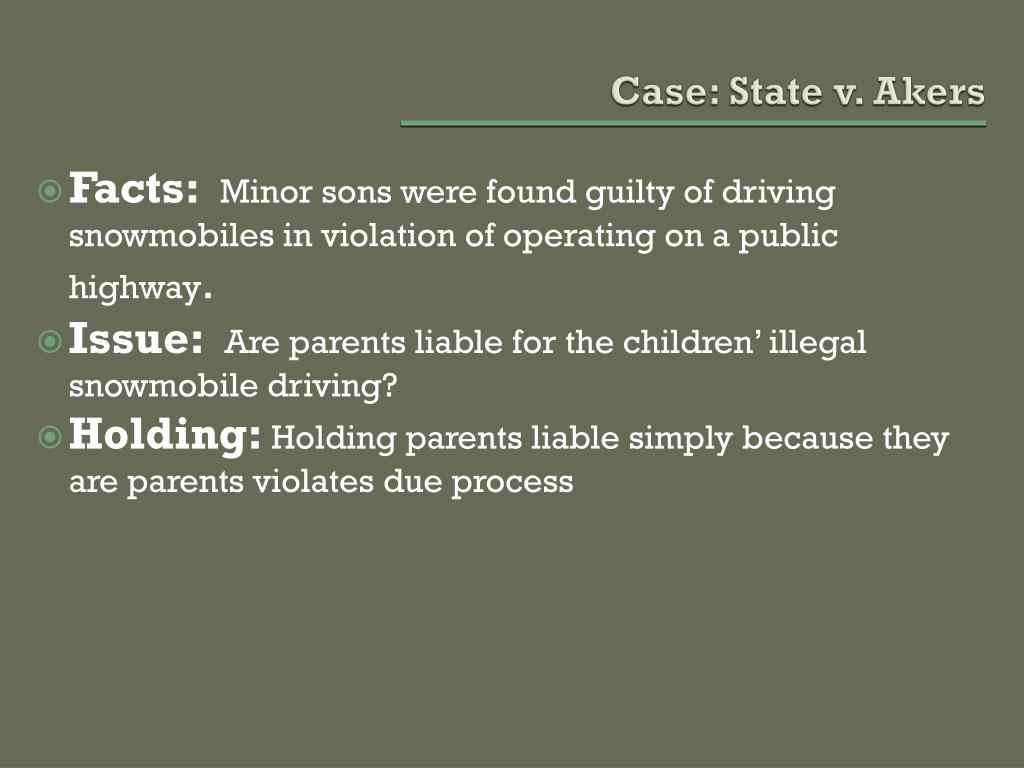 Case: State v. Akers

Facts: Minor sons were found guilty of driving snowmobiles in violation of operating on a public highway.

Issue: Are parents liable for the children’ illegal snowmobile driving?

Holding: Holding parents liable simply because they are parents violates due process